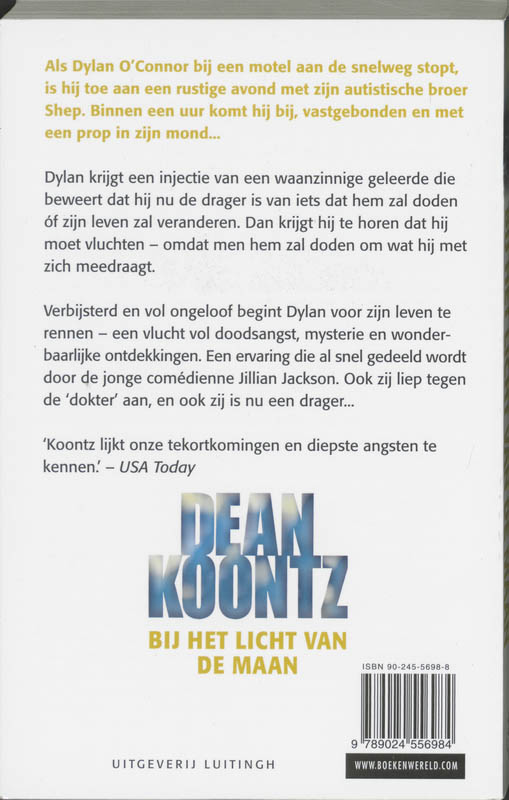 Als Dylan O'Connor bij een motel aan de snelweg stopt, is hij toe aan een rustige avond met zijn autistische broer Shep. Binnen een uur komt hij bij, vastgebonden en met een prop in zijn mond...

Dylan krijgt een injectie van een waanzinnige geleerde die beweert dat hij nu de drager is van iets dat hem zal doden óf zijn leven zal veranderen. Dan krijgt hij te horen dat hij moet vluchten – omdat men hem zal doden om wat hij met zich meedraagt.

Verbijsterd en vol ongeloof begint Dylan voor zijn leven te rennen – een vlucht vol doodsangst, mysterie en wonderbaarlijke ontdekkingen. Een ervaring die al snel gedeeld wordt door de jonge comédienne Jillian Jackson. Ook zij liep tegen de 'dokter' aan, en ook zij is nu een drager...

'Koontz lijkt onze tekortkomingen en diepste angsten te kennen.' – USA Today

DEAN KOONTZ

BIJ HET LICHT VAN DE MAAN

ISBN 90-245-5698-8

9 789024 556984

UITGEVERIJ LUITINGH

WWW.BOEKENWERELD.COM